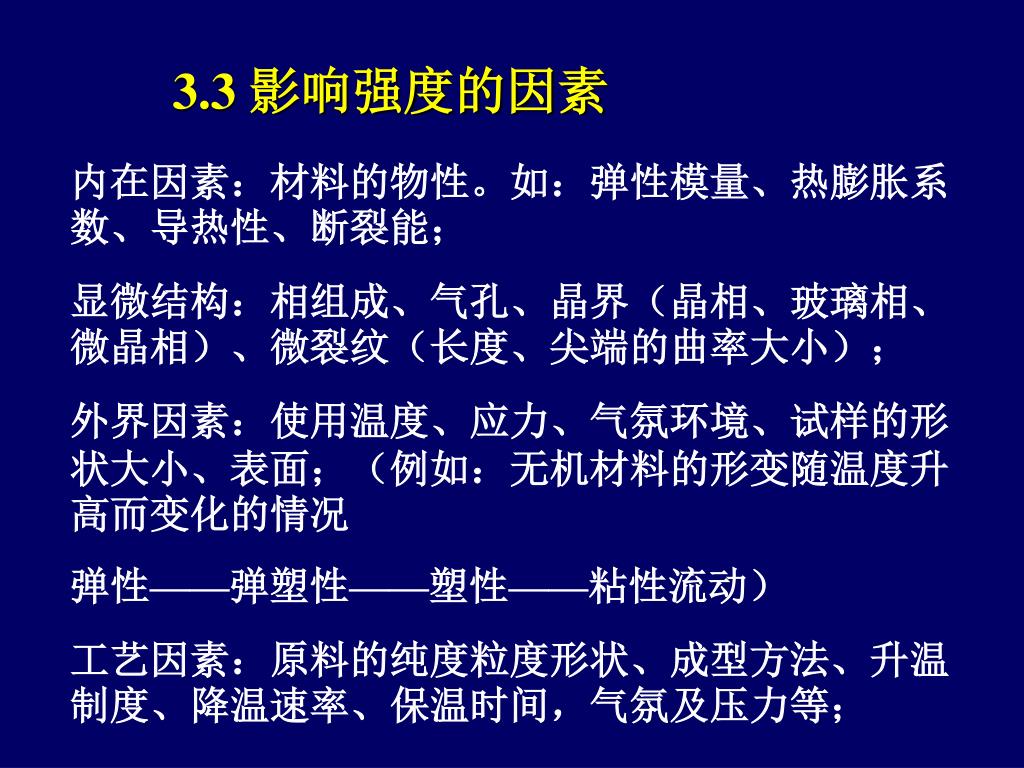 3.3 影响强度的因素

内在因素：材料的物性。如：弹性模量、热膨胀系数、导热性、断裂能；

显微结构：相组成、气孔、晶界（晶相、玻璃相、微晶相）、微裂纹（长度、尖端的曲率大小）；

外界因素：使用温度、应力、气氛环境、试样的形状大小、表面；（例如：无机材料的形变随温度升高而变化的情况

弹性——弹塑性——塑性——粘性流动）

工艺因素：原料的纯度粒度形状、成型方法、升温制度、降温速率、保温时间，气氛及压力等；